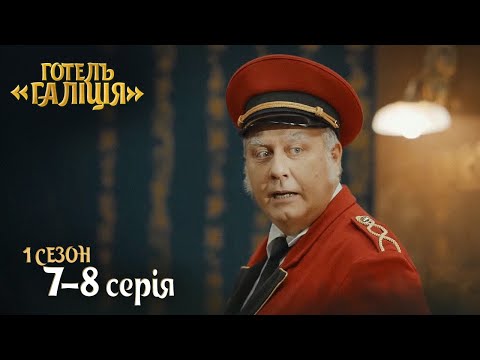 ГОТЕЛЬ «ГАЛІЦІЯ»

1 СЕЗОН
7–8 серія